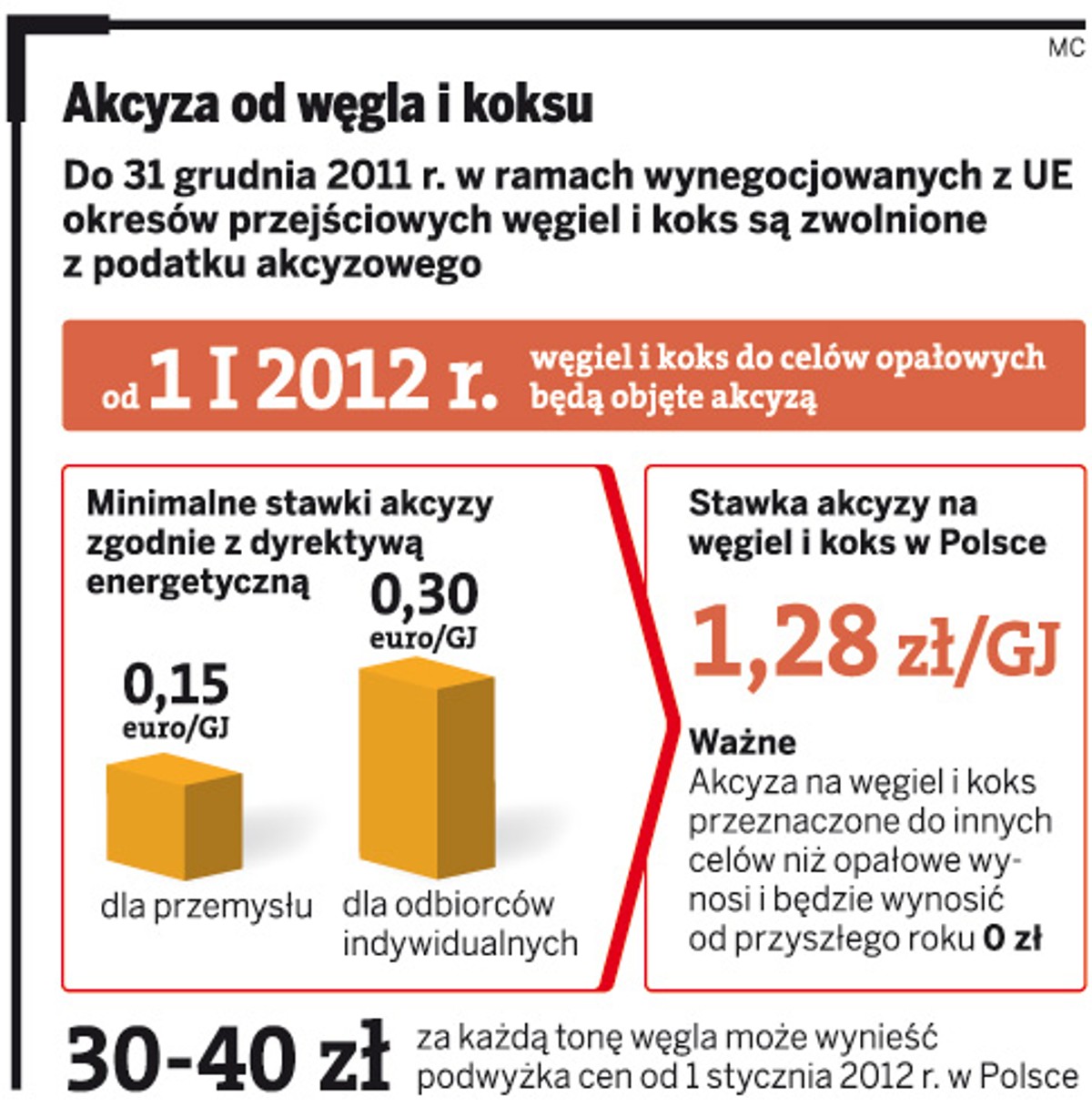 MC

Akcyza od węgla i koksu

Do 31 grudnia 2011 r. w ramach wynegocjowanych z UE okresów przejściowych węgiel i koks są zwolnione z podatku akcyzowego

od 1 I 2012 r. węgiel i koks do celów opałowych będą objęte akcyzą

Minimalne stawki akcyzy zgodnie z dyrektywą energetyczną

0,15 euro/GJ

dla przemysłu

0,30 euro/GJ

dla odbiorców indywidualnych

Stawka akcyzy na węgiel i koks w Polsce

1,28 zł/GJ

Ważne
Akcyza na węgiel i koks przeznaczone do innych celów niż opałowe wynosi i będzie wynosić od przyszłego roku 0 zł

30-40 zł za każdą tonę węgla może wynieść podwyżka cen od 1 stycznia 2012 r. w Polsce